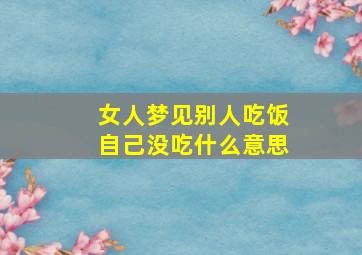 女人梦见别人吃饭
自己没吃什么意思